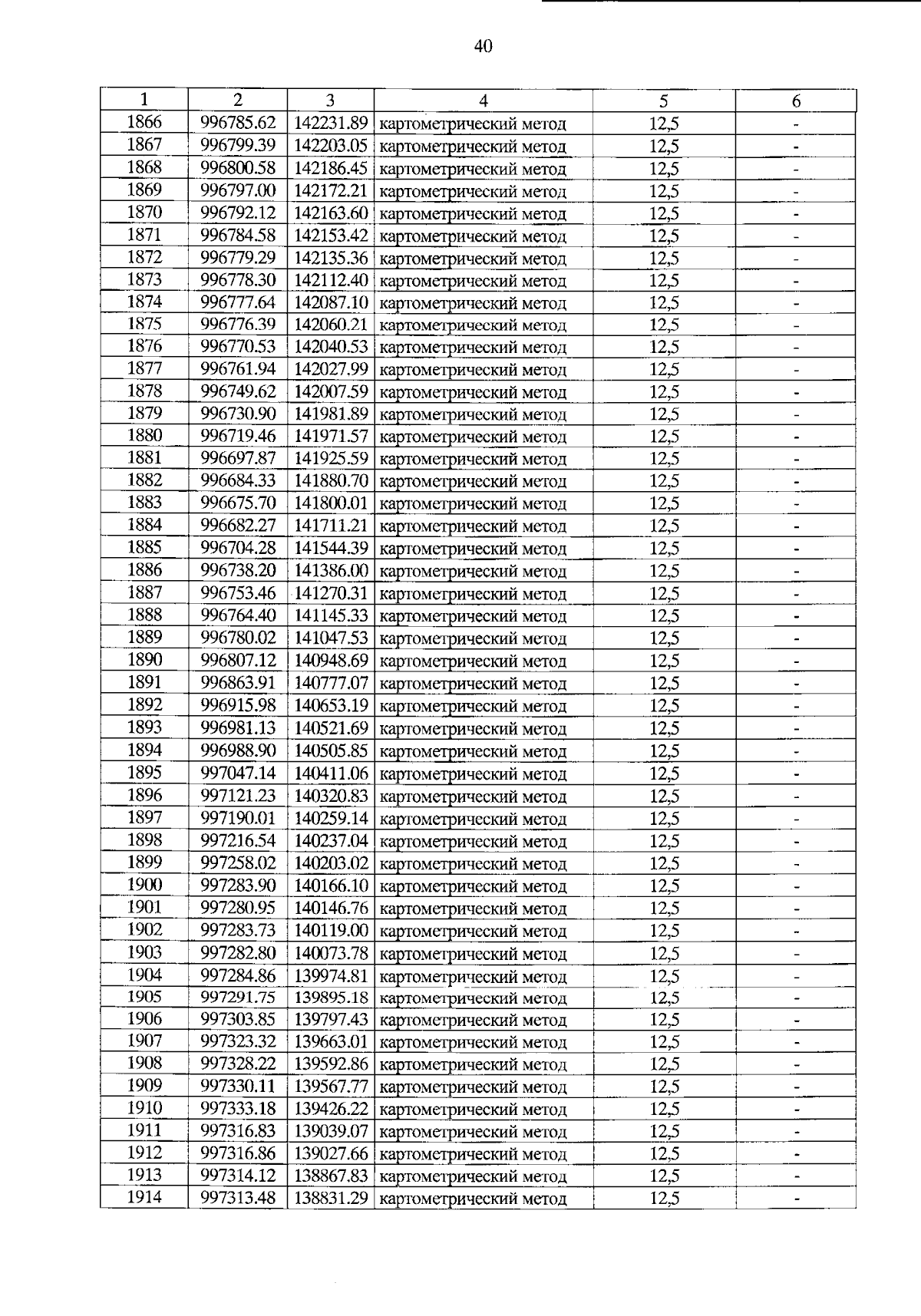 40

| 1 | 2 | 3 | 4 | 5 | 6 |
|---|---|---|---|---|---|
| 1866 | 996785.62 | 142231.89 | картометрический метод | 12,5 | - |
| 1867 | 996799.39 | 142203.05 | картометрический метод | 12,5 | - |
| 1868 | 996800.58 | 142186.45 | картометрический метод | 12,5 | - |
| 1869 | 996797.00 | 142172.21 | картометрический метод | 12,5 | - |
| 1870 | 996792.12 | 142163.60 | картометрический метод | 12,5 | - |
| 1871 | 996784.58 | 142153.42 | картометрический метод | 12,5 | - |
| 1872 | 996779.29 | 142135.36 | картометрический метод | 12,5 | - |
| 1873 | 996778.30 | 142112.40 | картометрический метод | 12,5 | - |
| 1874 | 996777.64 | 142087.10 | картометрический метод | 12,5 | - |
| 1875 | 996776.39 | 142060.21 | картометрический метод | 12,5 | - |
| 1876 | 996770.53 | 142040.53 | картометрический метод | 12,5 | - |
| 1877 | 996761.94 | 142027.99 | картометрический метод | 12,5 | - |
| 1878 | 996749.62 | 142007.59 | картометрический метод | 12,5 | - |
| 1879 | 996730.90 | 141981.89 | картометрический метод | 12,5 | - |
| 1880 | 996719.46 | 141971.57 | картометрический метод | 12,5 | - |
| 1881 | 996697.87 | 141925.59 | картометрический метод | 12,5 | - |
| 1882 | 996684.33 | 141880.70 | картометрический метод | 12,5 | - |
| 1883 | 996675.70 | 141800.01 | картометрический метод | 12,5 | - |
| 1884 | 996682.27 | 141711.21 | картометрический метод | 12,5 | - |
| 1885 | 996704.28 | 141544.39 | картометрический метод | 12,5 | - |
| 1886 | 996738.20 | 141386.00 | картометрический метод | 12,5 | - |
| 1887 | 996753.46 | 141270.31 | картометрический метод | 12,5 | - |
| 1888 | 996764.40 | 141145.33 | картометрический метод | 12,5 | - |
| 1889 | 996780.02 | 141047.53 | картометрический метод | 12,5 | - |
| 1890 | 996807.12 | 140948.69 | картометрический метод | 12,5 | - |
| 1891 | 996863.91 | 140777.07 | картометрический метод | 12,5 | - |
| 1892 | 996915.98 | 140653.19 | картометрический метод | 12,5 | - |
| 1893 | 996981.13 | 140521.69 | картометрический метод | 12,5 | - |
| 1894 | 996988.90 | 140505.85 | картометрический метод | 12,5 | - |
| 1895 | 997047.14 | 140411.06 | картометрический метод | 12,5 | - |
| 1896 | 997121.23 | 140320.83 | картометрический метод | 12,5 | - |
| 1897 | 997190.01 | 140259.14 | картометрический метод | 12,5 | - |
| 1898 | 997216.54 | 140237.04 | картометрический метод | 12,5 | - |
| 1899 | 997258.02 | 140203.02 | картометрический метод | 12,5 | - |
| 1900 | 997283.90 | 140166.10 | картометрический метод | 12,5 | - |
| 1901 | 997280.95 | 140146.76 | картометрический метод | 12,5 | - |
| 1902 | 997283.73 | 140119.00 | картометрический метод | 12,5 | - |
| 1903 | 997282.80 | 140073.78 | картометрический метод | 12,5 | - |
| 1904 | 997284.86 | 139974.81 | картометрический метод | 12,5 | - |
| 1905 | 997291.75 | 139895.18 | картометрический метод | 12,5 | - |
| 1906 | 997303.85 | 139797.43 | картометрический метод | 12,5 | - |
| 1907 | 997323.32 | 139663.01 | картометрический метод | 12,5 | - |
| 1908 | 997328.22 | 139592.86 | картометрический метод | 12,5 | - |
| 1909 | 997330.11 | 139567.77 | картометрический метод | 12,5 | - |
| 1910 | 997333.18 | 139426.22 | картометрический метод | 12,5 | - |
| 1911 | 997316.83 | 139039.07 | картометрический метод | 12,5 | - |
| 1912 | 997316.86 | 139027.66 | картометрический метод | 12,5 | - |
| 1913 | 997314.12 | 138867.83 | картометрический метод | 12,5 | - |
| 1914 | 997313.48 | 138831.29 | картометрический метод | 12,5 | - |